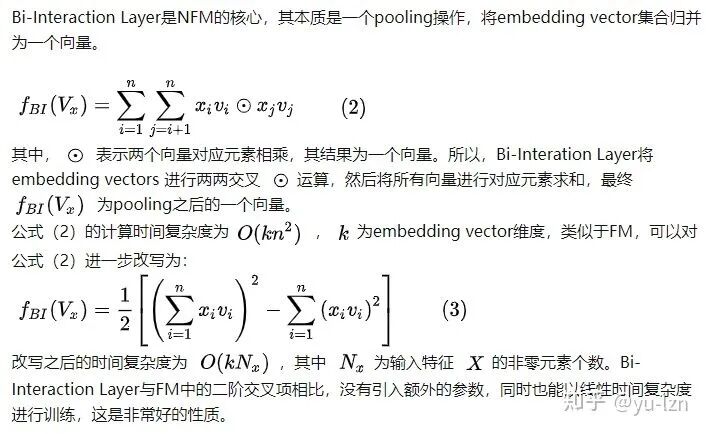 Bi-Interaction Layer是NFM的核心，其本质是一个pooling操作，将embedding vector集合归并为一个向量。

$f_{BI}(V_x) = \sum_{i=1}^{n} \sum_{j=i+1}^{n} x_i v_i \odot x_j v_j \qquad (2)$

其中，$\odot$ 表示两个向量对应元素相乘，其结果为一个向量。所以，Bi-Interation Layer将embedding vectors 进行两两交叉 $\odot$ 运算，然后将所有向量进行对应元素求和，最终 $f_{BI}(V_x)$ 为pooling之后的一个向量。

公式（2）的计算时间复杂度为 $O(kn^2)$ ，$k$ 为embedding vector维度，类似于FM，可以对公式（2）进一步改写为：

$f_{BI}(V_x) = \frac{1}{2}\left[\left(\sum_{i=1}^{n} x_i v_i\right)^2 - \sum_{i=1}^{n} (x_i v_i)^2\right] \qquad (3)$

改写之后的时间复杂度为 $O(kN_x)$ ，其中 $N_x$ 为输入特征 $X$ 的非零元素个数。Bi-Interaction Layer与FM中的二阶交叉项相比，没有引入额外的参数，同时也能以线性时间复杂度进行训练，这是非常好的性质。

知乎 @yu-lzn